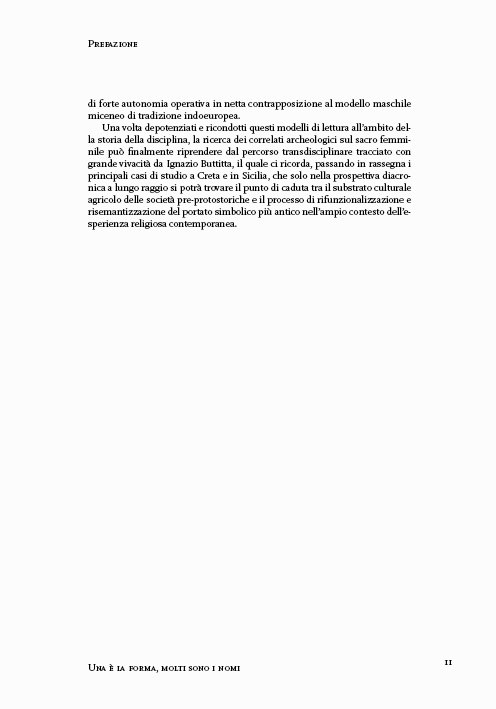 Prefazione

di forte autonomia operativa in netta contrapposizione al modello maschile miceneo di tradizione indoeuropea.

Una volta depotenziati e ricondotti questi modelli di lettura all'ambito della storia della disciplina, la ricerca dei correlati archeologici sul sacro femminile può finalmente riprendere dal percorso transdisciplinare tracciato con grande vivacità da Ignazio Buttitta, il quale ci ricorda, passando in rassegna i principali casi di studio a Creta e in Sicilia, che solo nella prospettiva diacronica a lungo raggio si potrà trovare il punto di caduta tra il substrato culturale agricolo delle società pre-protostoriche e il processo di rifunzionalizzazione e risemantizzazione del portato simbolico più antico nell'ampio contesto dell'esperienza religiosa contemporanea.

Una è la forma, molti sono i nomi

11